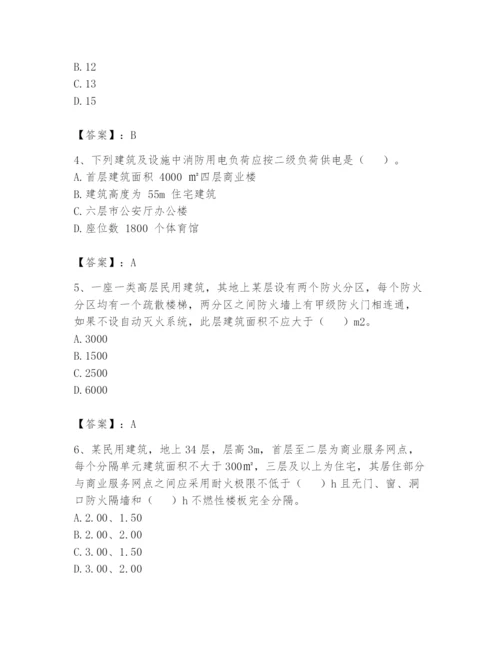 B. 12
C. 13
D. 15

【答案】：B

4、下列建筑及设施中消防用电负荷应按二级负荷供电是（　）。
A. 首层建筑面积 4000 ㎡四层商业楼
B. 建筑高度为 55m 住宅建筑
C. 六层市公安厅办公楼
D. 座位数 1800 个体育馆

【答案】：A

5、一座一类高层民用建筑，其地上某层设有两个防火分区，每个防火分区均有一个疏散楼梯，两分区之间防火墙上有甲级防火门相连通，如果不设自动灭火系统，此层建筑面积不应大于（　）m2。
A. 3000
B. 1500
C. 2500
D. 6000

【答案】：A

6、某民用建筑，地上 34 层，层高 3m，首层至二层为商业服务网点，每个分隔单元建筑面积不大于 300㎡，三层及以上为住宅，其居住部分与商业服务网点之间应采用耐火极限不低于（　）h 且无门、窗、洞口防火隔墙和（　）h 不燃性楼板完全分隔。
A. 2.00、1.50
B. 2.00、2.00
C. 3.00、1.50
D. 3.00、2.00